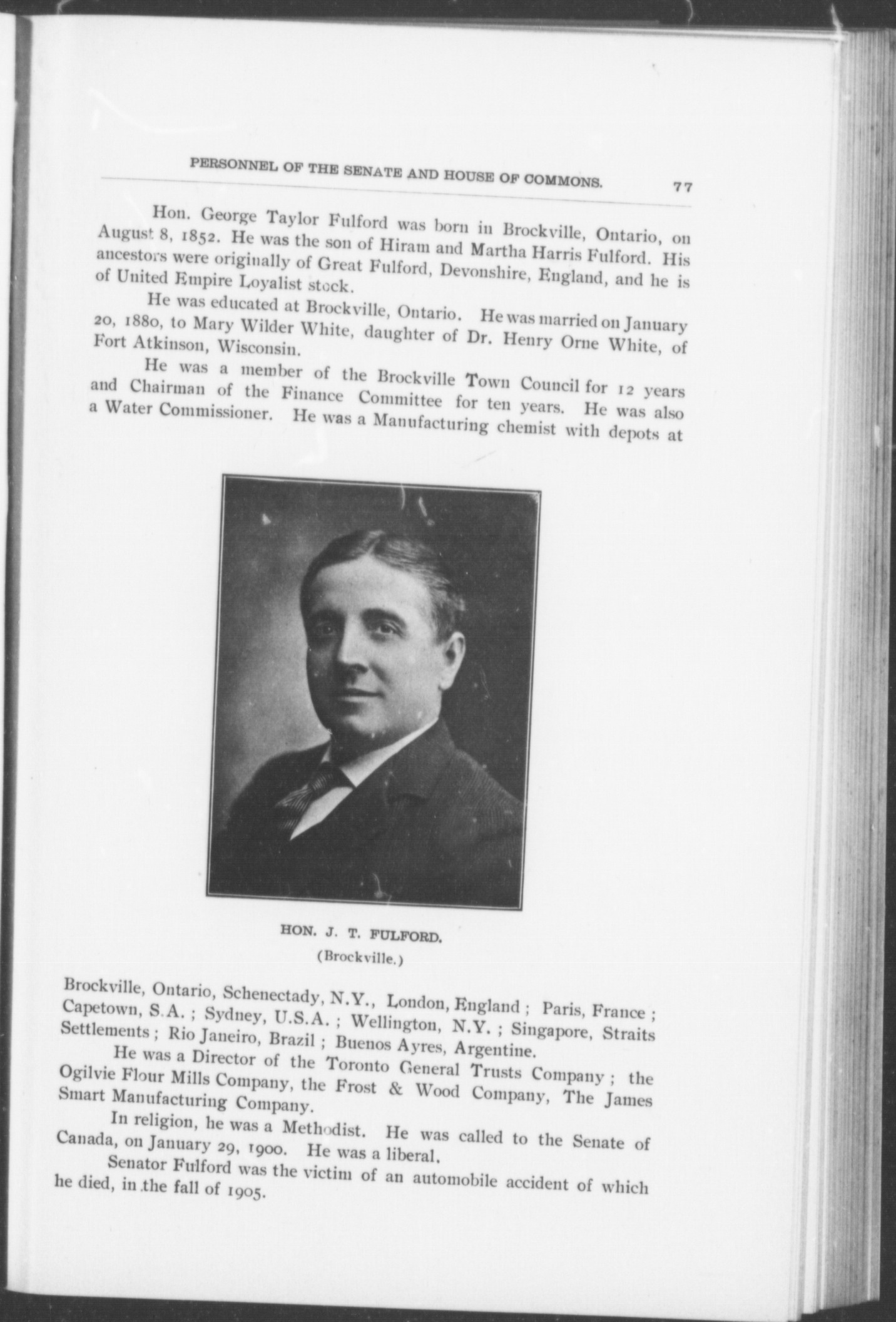 PERSONNEL OF THE SENATE AND HOUSE OF COMMONS. 77

Hon. George Taylor Fulford was born in Brockville, Ontario, on August 8, 1852. He was the son of Hiram and Martha Harris Fulford. His ancestors were originally of Great Fulford, Devonshire, England, and he is of United Empire Loyalist stock.

He was educated at Brockville, Ontario. He was married on January 20, 1880, to Mary Wilder White, daughter of Dr. Henry Orne White, of Fort Atkinson, Wisconsin.

He was a member of the Brockville Town Council for 12 years and Chairman of the Finance Committee for ten years. He was also a Water Commissioner. He was a Manufacturing chemist with depots at

HON. J. T. FULFORD.
(Brockville.)

Brockville, Ontario, Schenectady, N.Y., London, England ; Paris, France ; Capetown, S.A. ; Sydney, U.S.A. ; Wellington, N.Y. ; Singapore, Straits Settlements ; Rio Janeiro, Brazil ; Buenos Ayres, Argentine.

He was a Director of the Toronto General Trusts Company ; the Ogilvie Flour Mills Company, the Frost & Wood Company, The James Smart Manufacturing Company.

In religion, he was a Methodist. He was called to the Senate of Canada, on January 29, 1900. He was a liberal.

Senator Fulford was the victim of an automobile accident of which he died, in the fall of 1905.